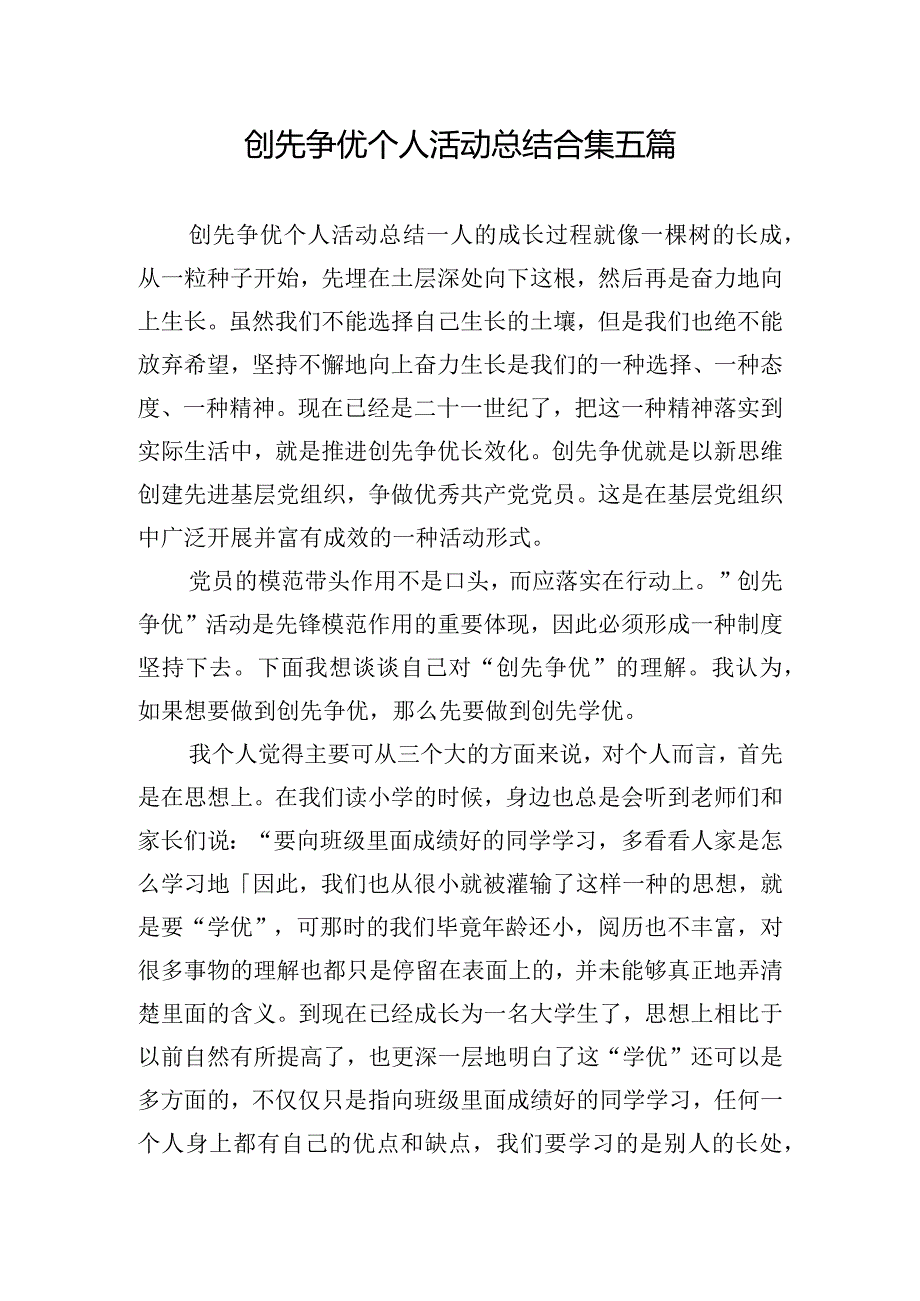 创先争优个人活动总结合集五篇

创先争优个人活动总结一人的成长过程就像一棵树的长成，从一粒种子开始，先埋在土层深处向下这根，然后再是奋力地向上生长。虽然我们不能选择自己生长的土壤，但是我们也绝不能放弃希望，坚持不懈地向上奋力生长是我们的一种选择、一种态度、一种精神。现在已经是二十一世纪了，把这一种精神落实到实际生活中，就是推进创先争优长效化。创先争优就是以新思维创建先进基层党组织，争做优秀共产党党员。这是在基层党组织中广泛开展并富有成效的一种活动形式。

党员的模范带头作用不是口头，而应落实在行动上。”创先争优”活动是先锋模范作用的重要体现，因此必须形成一种制度坚持下去。下面我想谈谈自己对“创先争优”的理解。我认为，如果想要做到创先争优，那么先要做到创先学优。

我个人觉得主要可从三个大的方面来说，对个人而言，首先是在思想上。在我们读小学的时候，身边也总是会听到老师们和家长们说：“要向班级里面成绩好的同学学习，多看看人家是怎么学习地「因此，我们也从很小就被灌输了这样一种的思想，就是要“学优”，可那时的我们毕竟年龄还小，阅历也不丰富，对很多事物的理解也都只是停留在表面上的，并未能够真正地弄清楚里面的含义。到现在已经成长为一名大学生了，思想上相比于以前自然有所提高了，也更深一层地明白了这“学优”还可以是多方面的，不仅仅只是指向班级里面成绩好的同学学习，任何一个人身上都有自己的优点和缺点，我们要学习的是别人的长处，